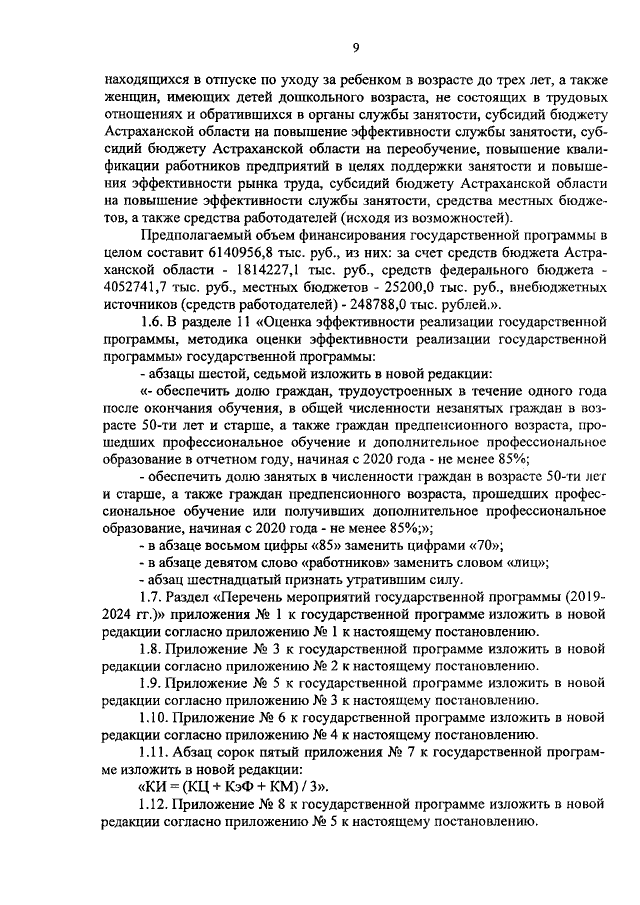 9

находящихся в отпуске по уходу за ребенком в возрасте до трех лет, а также женщин, имеющих детей дошкольного возраста, не состоящих в трудовых отношениях и обратившихся в органы службы занятости, субсидий бюджету Астраханской области на повышение эффективности службы занятости, субсидий бюджету Астраханской области на переобучение, повышение квалификации работников предприятий в целях поддержки занятости и повышения эффективности рынка труда, субсидий бюджету Астраханской области на повышение эффективности службы занятости, средства местных бюджетов, а также средства работодателей (исходя из возможностей).

Предполагаемый объем финансирования государственной программы в целом составит 6140956,8 тыс. руб., из них: за счет средств бюджета Астраханской области - 1814227,1 тыс. руб., средств федерального бюджета - 4052741,7 тыс. руб., местных бюджетов - 25200,0 тыс. руб., внебюджетных источников (средств работодателей) - 248788,0 тыс. рублей.».

1.6. В разделе 11 «Оценка эффективности реализации государственной программы, методика оценки эффективности реализации государственной программы» государственной программы:

- абзацы шестой, седьмой изложить в новой редакции:

«- обеспечить долю граждан, трудоустроенных в течение одного года после окончания обучения, в общей численности незанятых граждан в возрасте 50-ти лет и старше, а также граждан предпенсионного возраста, прошедших профессиональное обучение и дополнительное профессиональное образование в отчетном году, начиная с 2020 года - не менее 85%;

- обеспечить долю занятых в численности граждан в возрасте 50-ти лет и старше, а также граждан предпенсионного возраста, прошедших профессиональное обучение или получивших дополнительное профессиональное образование, начиная с 2020 года - не менее 85%;»;

- в абзаце восьмом цифры «85» заменить цифрами «70»;

- в абзаце девятом слово «работников» заменить словом «лиц»;

- абзац шестнадцатый признать утратившим силу.

1.7. Раздел «Перечень мероприятий государственной программы (2019-2024 гг.)» приложения № 1 к государственной программе изложить в новой редакции согласно приложению № 1 к настоящему постановлению.

1.8. Приложение № 3 к государственной программе изложить в новой редакции согласно приложению № 2 к настоящему постановлению.

1.9. Приложение № 5 к государственной программе изложить в новой редакции согласно приложению № 3 к настоящему постановлению.

1.10. Приложение № 6 к государственной программе изложить в новой редакции согласно приложению № 4 к настоящему постановлению.

1.11. Абзац сорок пятый приложения № 7 к государственной программе изложить в новой редакции:

«КИ = (КЦ + КэФ + КМ) / 3».

1.12. Приложение № 8 к государственной программе изложить в новой редакции согласно приложению № 5 к настоящему постановлению.